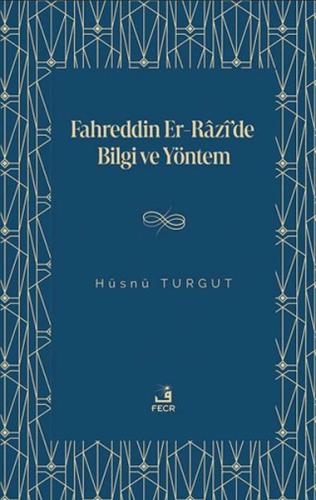 Fahreddin Er-Râzî'de Bilgi ve Yöntem

Hüsnü TURGUT

ف
FECR